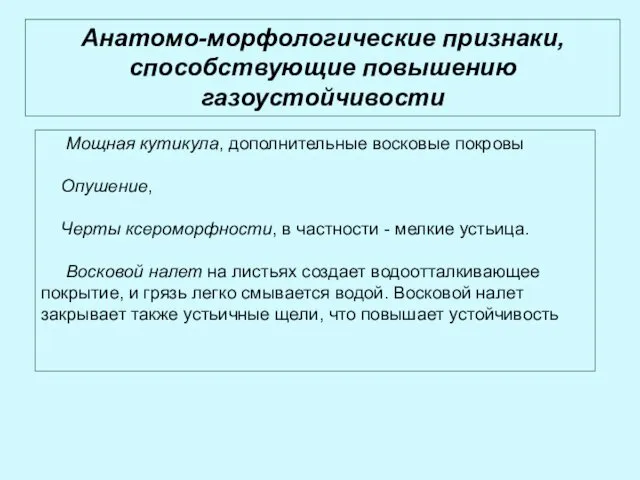 Анатомо-морфологические признаки, способствующие повышению газоустойчивости

Мощная кутикула, дополнительные восковые покровы

Опушение,

Черты ксероморфности, в частности - мелкие устьица.

Восковой налет на листьях создает водоотталкивающее покрытие, и грязь легко смывается водой. Восковой налет закрывает также устьичные щели, что повышает устойчивость